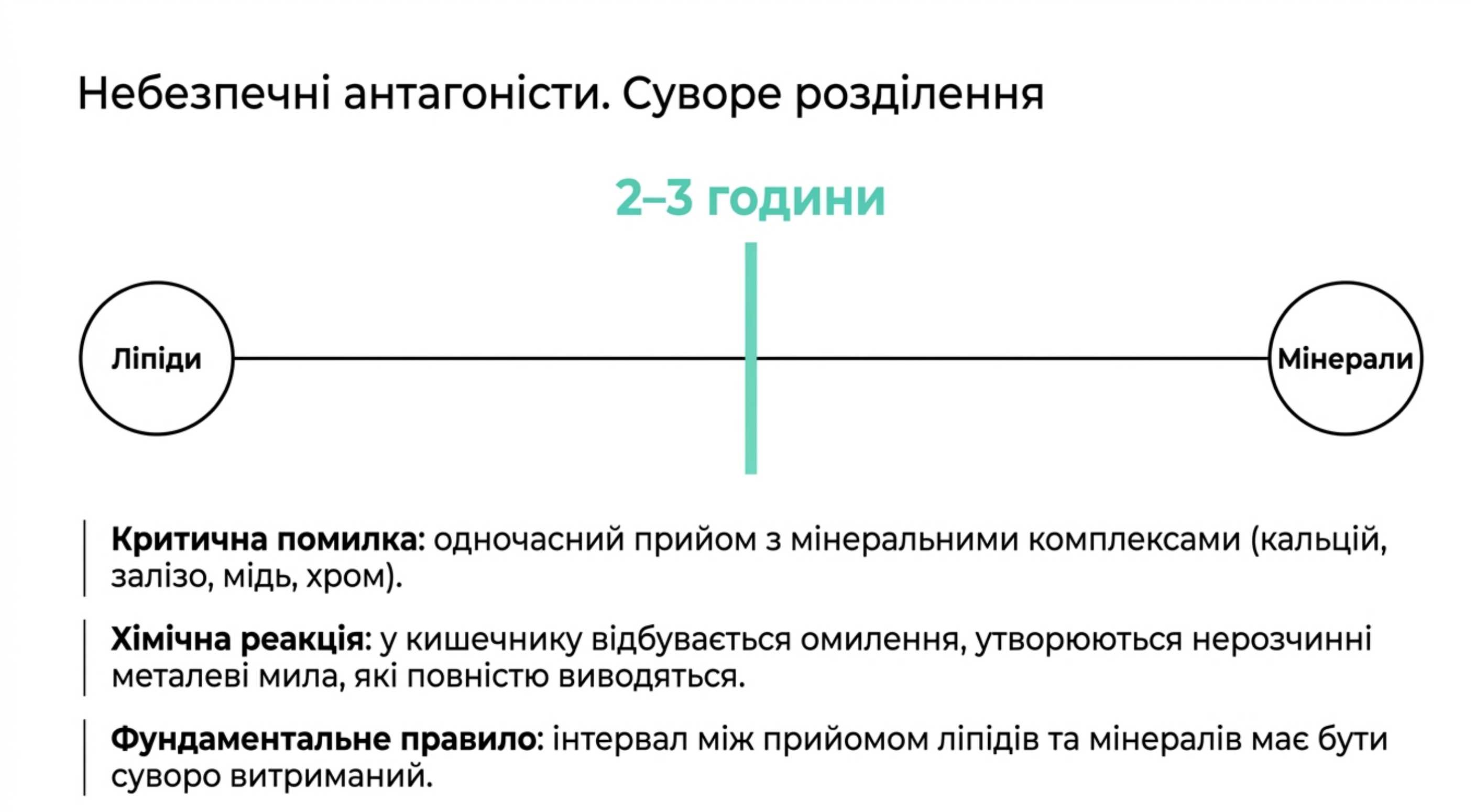 Небезпечні антагоністи. Суворе розділення

2–3 години

Ліпіди

Мінерали

Критична помилка: одночасний прийом з мінеральними комплексами (кальцій, залізо, мідь, хром).

Хімічна реакція: у кишечнику відбувається омилення, утворюються нерозчинні металеві мила, які повністю виводяться.

Фундаментальне правило: інтервал між прийомом ліпідів та мінералів має бути суворо витриманий.